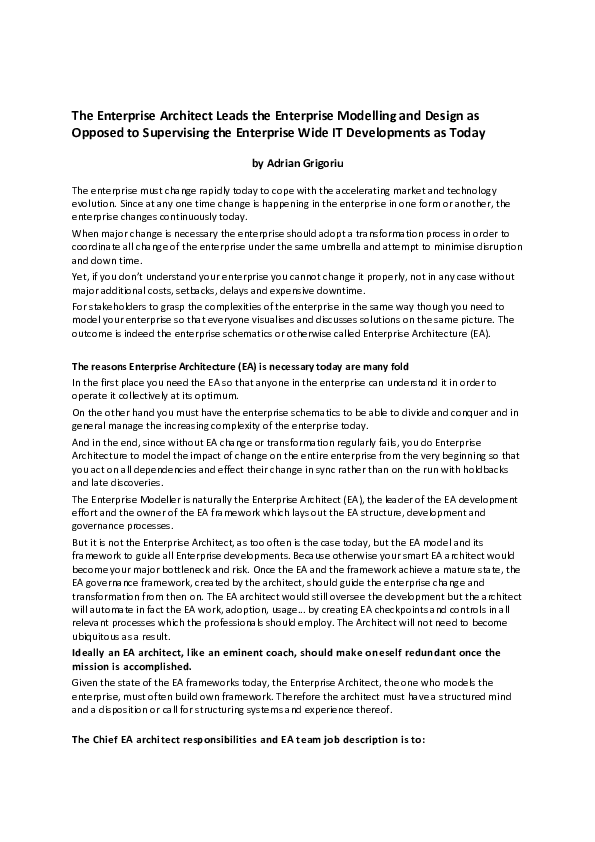 The Enterprise Architect Leads the Enterprise Modelling and Design as Opposed to Supervising the Enterprise Wide IT Developments as Today

by Adrian Grigoriu

The enterprise must change rapidly today to cope with the accelerating market and technology evolution. Since at any one time change is happening in the enterprise in one form or another, the enterprise changes continuously today.

When major change is necessary the enterprise should adopt a transformation process in order to coordinate all change of the enterprise under the same umbrella and attempt to minimise disruption and down time.

Yet, if you don't understand your enterprise you cannot change it properly, not in any case without major additional costs, setbacks, delays and expensive downtime.

For stakeholders to grasp the complexities of the enterprise in the same way though you need to model your enterprise so that everyone visualises and discusses solutions on the same picture. The outcome is indeed the enterprise schematics or otherwise called Enterprise Architecture (EA).

The reasons Enterprise Architecture (EA) is necessary today are many fold

In the first place you need the EA so that anyone in the enterprise can understand it in order to operate it collectively at its optimum.

On the other hand you must have the enterprise schematics to be able to divide and conquer and in general manage the increasing complexity of the enterprise today.

And in the end, since without EA change or transformation regularly fails, you do Enterprise Architecture to model the impact of change on the entire enterprise from the very beginning so that you act on all dependencies and effect their change in sync rather than on the run with holdbacks and late discoveries.

The Enterprise Modeller is naturally the Enterprise Architect (EA), the leader of the EA development effort and the owner of the EA framework which lays out the EA structure, development and governance processes.

But it is not the Enterprise Architect, as too often is the case today, but the EA model and its framework to guide all Enterprise developments. Because otherwise your smart EA architect would become your major bottleneck and risk. Once the EA and the framework achieve a mature state, the EA governance framework, created by the architect, should guide the enterprise change and transformation from then on. The EA architect would still oversee the development but the architect will automate in fact the EA work, adoption, usage... by creating EA checkpoints and controls in all relevant processes which the professionals should employ. The Architect will not need to become ubiquitous as a result.

Ideally an EA architect, like an eminent coach, should make oneself redundant once the mission is accomplished.

Given the state of the EA frameworks today, the Enterprise Architect, the one who models the enterprise, must often build own framework. Therefore the architect must have a structured mind and a disposition or call for structuring systems and experience thereof.

The Chief EA architect responsibilities and EA team job description is to: